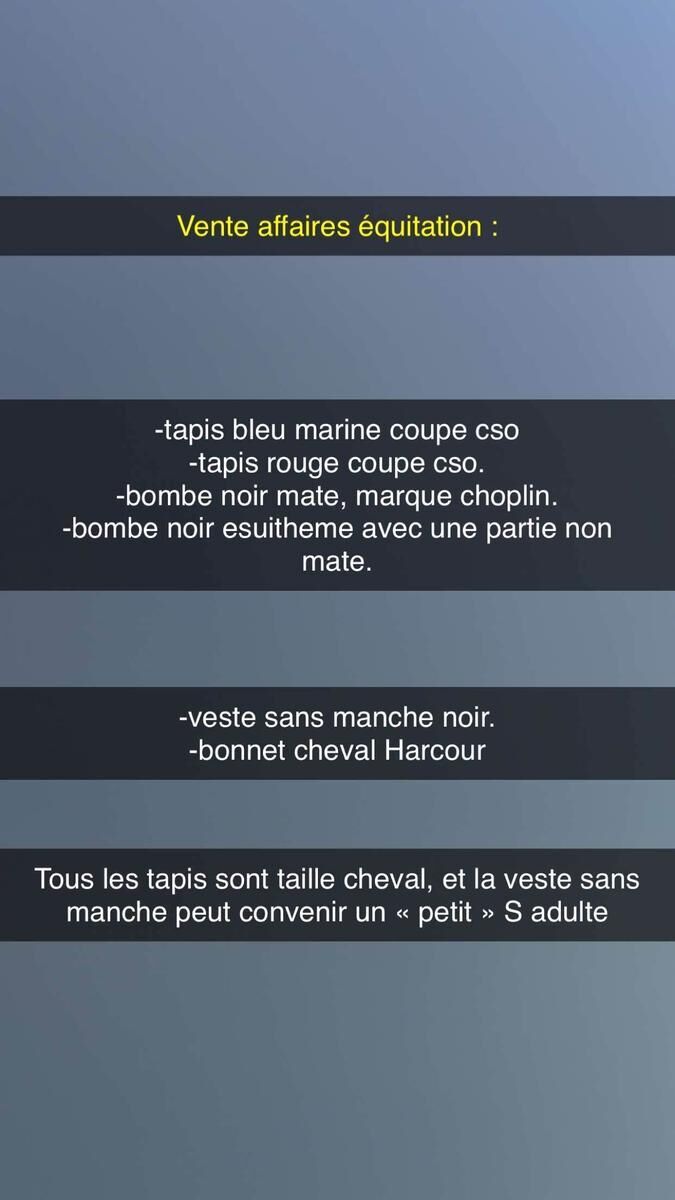 Vente affaires équitation :

-tapis bleu marine coupe cso
-tapis rouge coupe cso.
-bombe noir mate, marque choplin.
-bombe noir esuitheme avec une partie non mate.

-veste sans manche noir.
-bonnet cheval Harcour

Tous les tapis sont taille cheval, et la veste sans manche peut convenir un « petit » S adulte